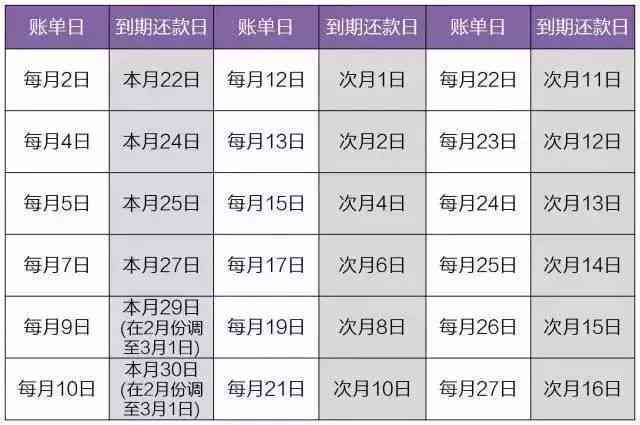 | 账单日 | 到期还款日 | 账单日 | 到期还款日 | 账单日 | 到期还款日 |
|---|---|---|---|---|---|
| 每月2日 | 本月22日 | 每月12日 | 次月1日 | 每月22日 | 次月11日 |
| 每月4日 | 本月24日 | 每月13日 | 次月2日 | 每月23日 | 次月12日 |
| 每月5日 | 本月25日 | 每月15日 | 次月4日 | 每月24日 | 次月13日 |
| 每月7日 | 本月27日 | 每月17日 | 次月6日 | 每月25日 | 次月14日 |
| 每月9日 | 本月29日 (在2月份调至3月1日) | 每月19日 | 次月8日 | 每月26日 | 次月15日 |
| 每月10日 | 本月30日 (在2月份调至3月1日) | 每月21日 | 次月10日 | 每月27日 | 次月16日 |